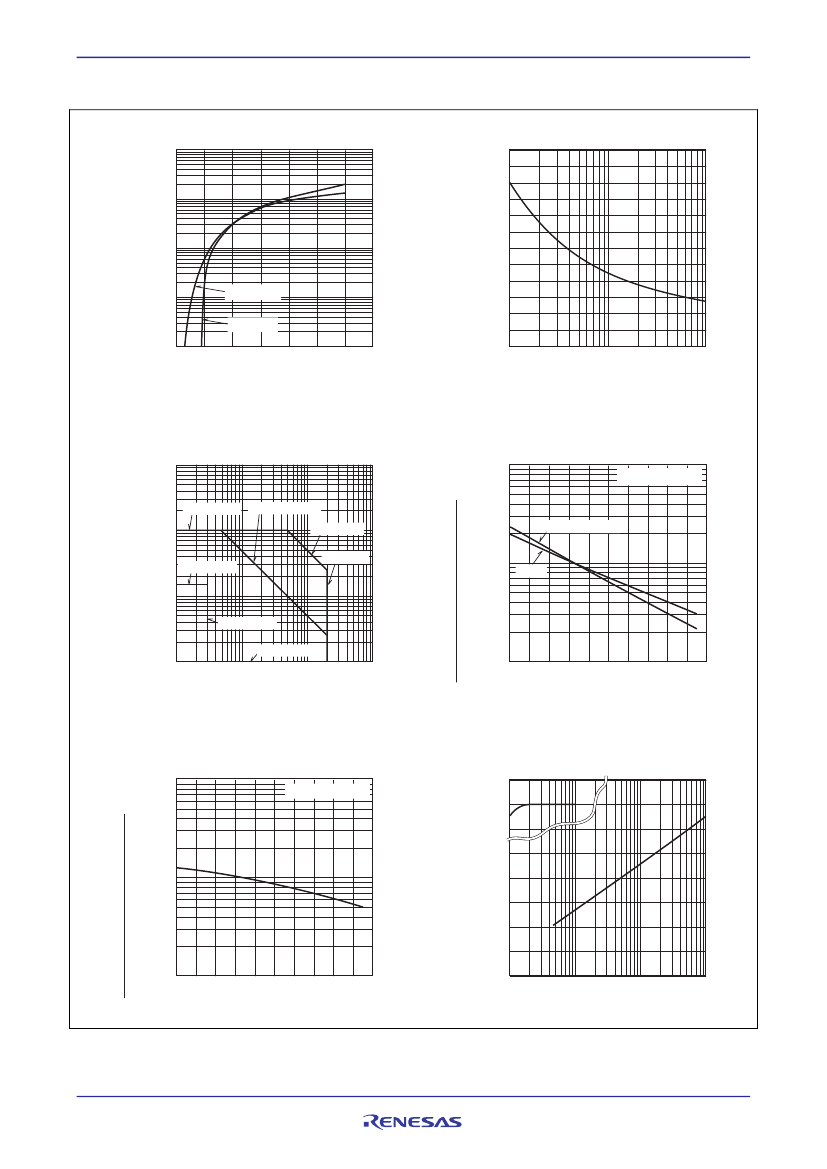 RENESAS